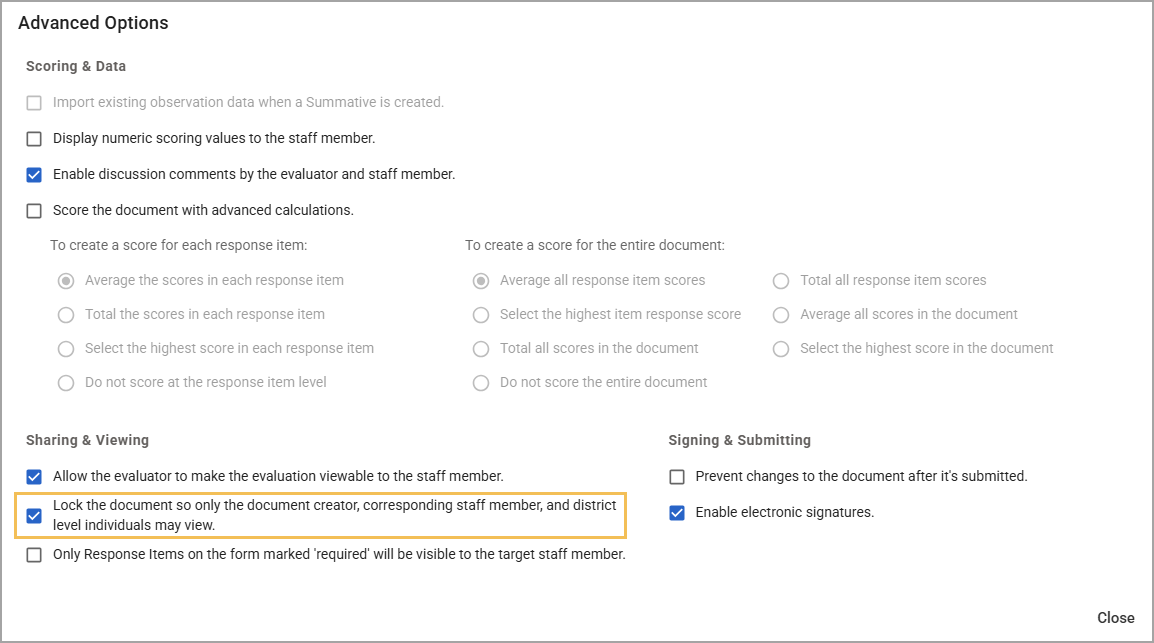 Advanced Options

Scoring & Data

Import existing observation data when a Summative is created.

Display numeric scoring values to the staff member.

Enable discussion comments by the evaluator and staff member.

Score the document with advanced calculations.

To create a score for each response item:

Average the scores in each response item

Total the scores in each response item

Select the highest score in each response item

Do not score at the response item level

To create a score for the entire document:

Average all response item scores

Select the highest item response score

Total all scores in the document

Do not score the entire document

Total all response item scores

Average all scores in the document

Select the highest score in the document

Sharing & Viewing

Allow the evaluator to make the evaluation viewable to the staff member.

Lock the document so only the document creator, corresponding staff member, and district level individuals may view.

Only Response Items on the form marked 'required' will be visible to the target staff member.

Signing & Submitting

Prevent changes to the document after it's submitted.

Enable electronic signatures.

Close